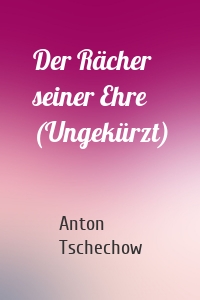 Der Rächer seiner Ehre (Ungekürzt)

Anton Tschechow